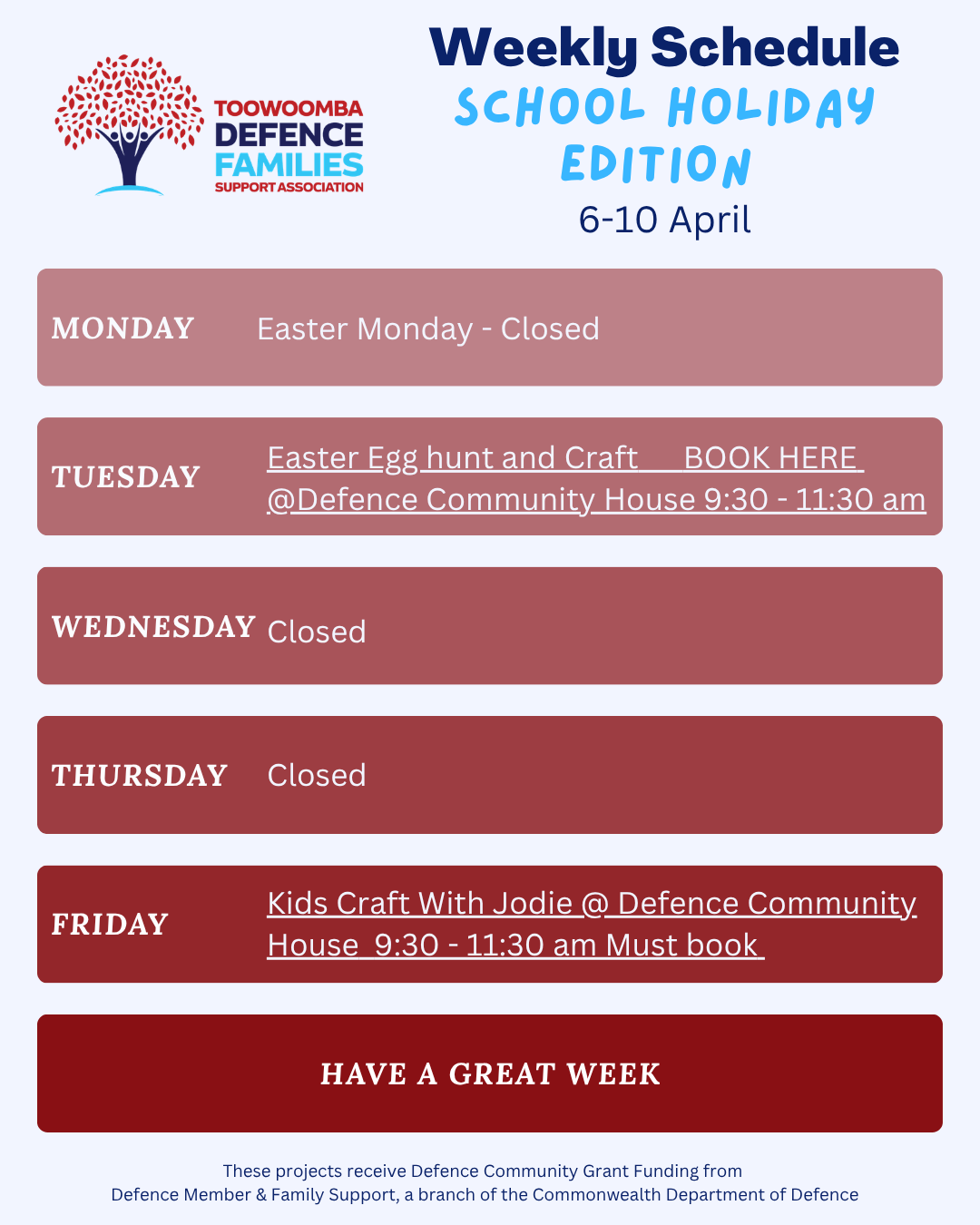 TOOWOOMBA
DEFENCE
FAMILIES
SUPPORT ASSOCIATION

Weekly Schedule
SCHOOL HOLIDAY EDITION
6-10 April

MONDAY Easter Monday - Closed

TUESDAY Easter Egg hunt and Craft BOOK HERE @Defence Community House 9:30 - 11:30 am

WEDNESDAY Closed

THURSDAY Closed

FRIDAY Kids Craft With Jodie @ Defence Community House 9:30 - 11:30 am Must book

HAVE A GREAT WEEK

These projects receive Defence Community Grant Funding from
Defence Member & Family Support, a branch of the Commonwealth Department of Defence